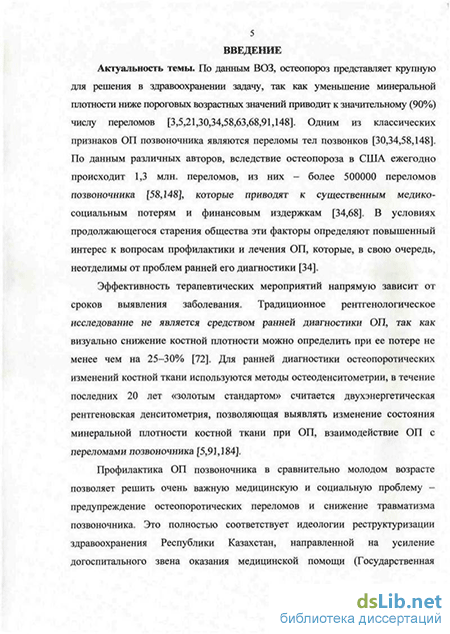 5

ВВЕДЕНИЕ

Актуальность темы. По данным ВОЗ, остеопороз представляет крупную для решения в здравоохранении задачу, так как уменьшение минеральной плотности ниже пороговых возрастных значений приводит к значительному (90%) числу переломов [3,5,21,30,34,58,63,68,91,148]. Одним из классических признаков ОП позвоночника являются переломы тел позвонков [30,34,58,148]. По данным различных авторов, вследствие остеопороза в США ежегодно происходит 1,3 млн. переломов, из них – более 500000 переломов позвоночника [58,148], которые приводят к существенным медико-социальным потерям и финансовым издержкам [34,68]. В условиях продолжающегося старения общества эти факторы определяют повышенный интерес к вопросам профилактики и лечения ОП, которые, в свою очередь, неотделимы от проблем ранней его диагностики [34].

Эффективность терапевтических мероприятий напрямую зависит от сроков выявления заболевания. Традиционное рентгенологическое исследование не является средством ранней диагностики ОП, так как визуально снижение костной плотности можно определить при ее потере не менее чем на 25–30% [72]. Для ранней диагностики остеопоротических изменений костной ткани используются методы остеоденситометрии, в течение последних 20 лет «золотым стандартом» считается двухэнергетическая рентгеновская денситометрия, позволяющая выявлять изменение состояния минеральной плотности костной ткани при ОП, взаимодействие ОП с переломами позвоночника [5,91,184].

Профилактика ОП позвоночника в сравнительно молодом возрасте позволяет решить очень важную медицинскую и социальную проблему – предупреждение остеопоротических переломов и снижение травматизма позвоночника. Это полностью соответствует идеологии реструктуризации здравоохранения Республики Казахстан, направленной на усиление догоспитального звена оказания медицинской помощи (Государственная

dsLib.net
библиотека диссертаций